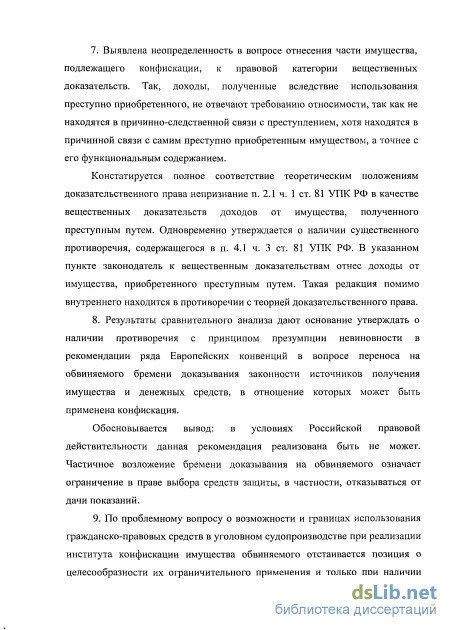 7. Выявлена неопределенность в вопросе отнесения части имущества, подлежащего конфискации, к правовой категории вещественных доказательств. Так, доходы, полученные вследствие использования преступно приобретенного, не отвечают требованию относимости, так как не находятся в причинно-следственной связи с преступлением, хотя находятся в причинной связи с самим преступно приобретенным имуществом, а точнее с его функциональным содержанием.

Констатируется полное соответствие теоретическим положениям доказательственного права непризнание п. 2.1 ч. 1 ст. 81 УПК РФ в качестве вещественных доказательств доходов от имущества, полученного преступным путем. Одновременно утверждается о наличии существенного противоречия, содержащегося в п. 4.1 ч. 3 ст. 81 УПК РФ. В указанном пункте законодатель к вещественным доказательствам отнес доходы от имущества, приобретенного преступным путем. Такая редакция помимо внутреннего находится в противоречии с теорией доказательственного права.

8. Результаты сравнительного анализа дают основание утверждать о наличии противоречия с принципом презумпции невиновности в рекомендации ряда Европейских конвенций в вопросе переноса на обвиняемого бремени доказывания законности источников получения имущества и денежных средств, в отношение которых может быть применена конфискация.

Обосновывается вывод: в условиях Российской правовой действительности данная рекомендация реализована быть не может. Частичное возложение бремени доказывания на обвиняемого означает ограничение в праве выбора средств защиты, в частности, отказываться от дачи показаний.

9. По проблемному вопросу о возможности и границах использования гражданско-правовых средств в уголовном судопроизводстве при реализации института конфискации имущества обвиняемого отстаивается позиция о целесообразности их ограничительного применения и только при наличии

dsLib.net
библиотека диссертаций